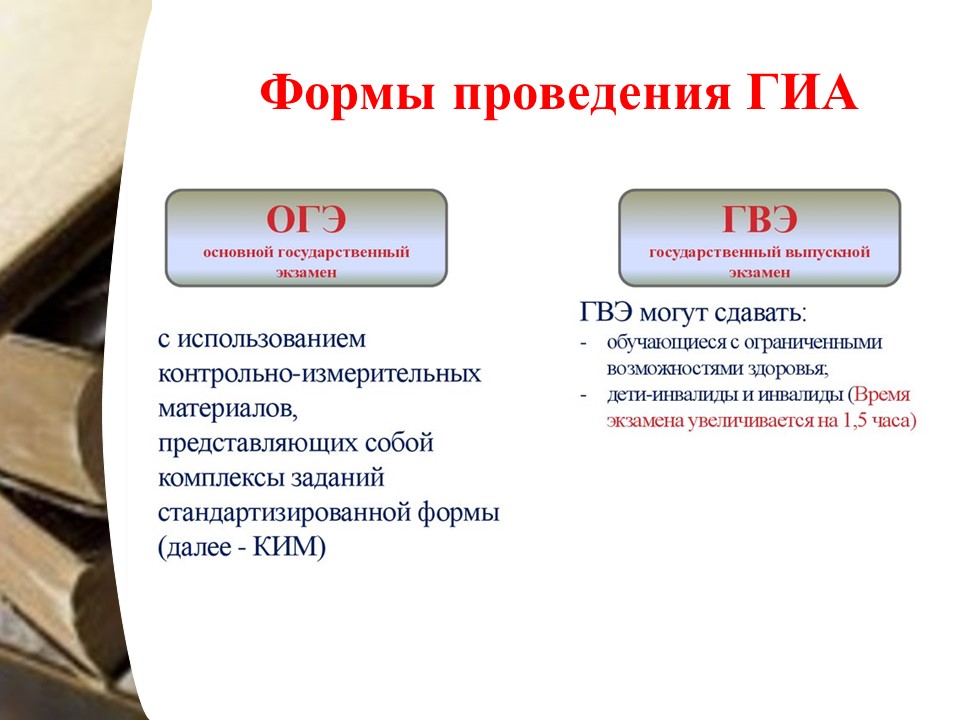 Формы проведения ГИА

ОГЭ
основной государственный экзамен

с использованием контрольно-измерительных материалов, представляющих собой комплексы заданий стандартизированной формы (далее - КИМ)

ГВЭ
государственный выпускной экзамен

ГВЭ могут сдавать:
- обучающиеся с ограниченными возможностями здоровья;
- дети-инвалиды и инвалиды (Время экзамена увеличивается на 1,5 часа)